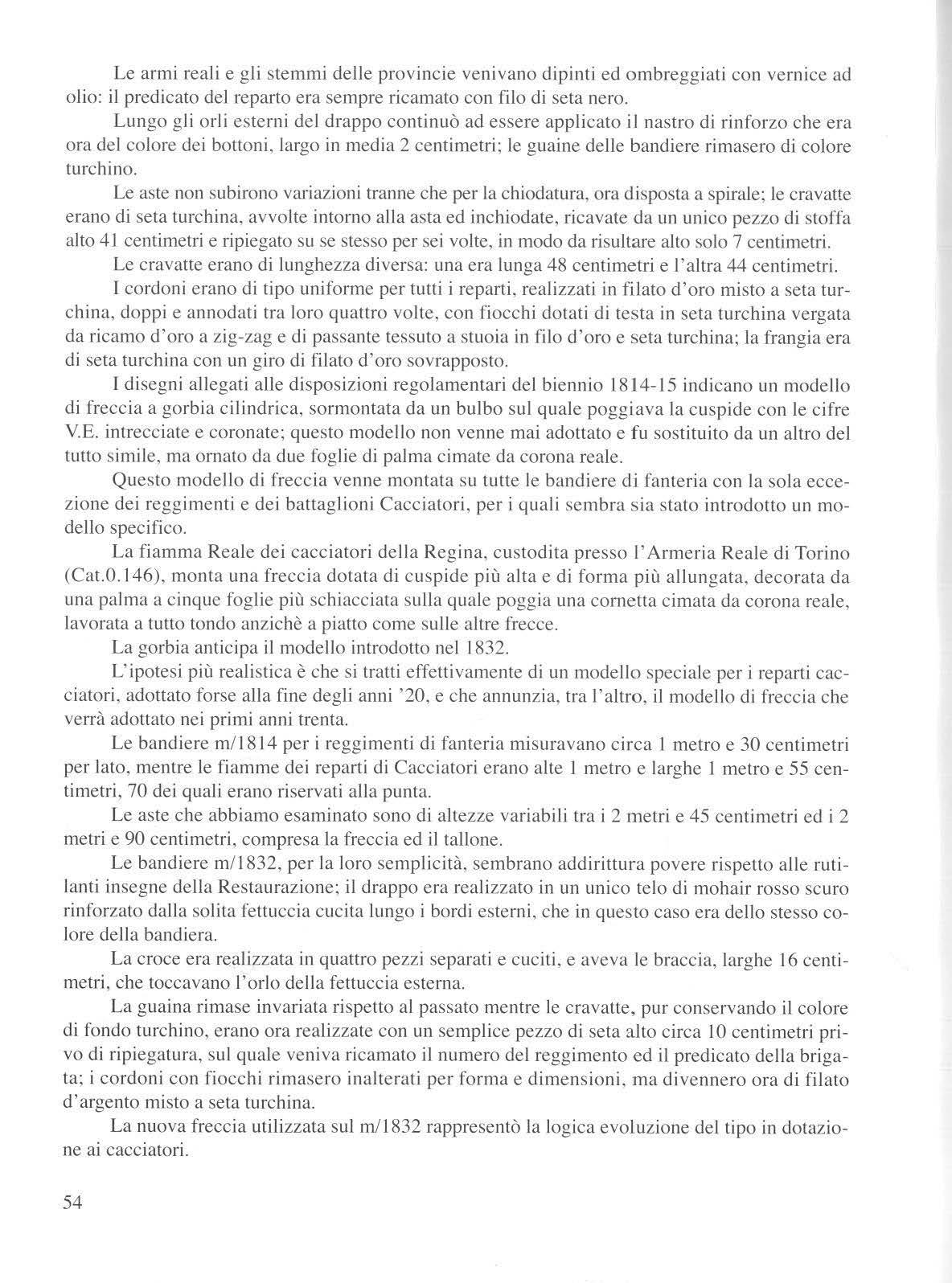 Le armi reali e gli stemmi delle provincie venivano dipinti ed ombreggiati con vernice ad olio: il predicato del reparto era sempre ricamato con filo di seta nero.

Lungo gli orli esterni del drappo continuò ad essere applicato il nastro di rinforzo che era ora del colore dei bottoni, largo in media 2 centimetri; le guaine delle bandiere rimasero di colore turchino.

Le aste non subirono variazioni tranne che per la chiodatura, ora disposta a spirale; le cravatte erano di seta turchina, avvolte intorno alla asta ed inchiodate, ricavate da un unico pezzo di stoffa alto 41 centimetri e ripiegato su se stesso per sei volte, in modo da risultare alto solo 7 centimetri.

Le cravatte erano di lunghezza diversa: una era lunga 48 centimetri e l'altra 44 centimetri.

I cordoni erano di tipo uniforme per tutti i reparti, realizzati in filato d'oro misto a seta turchina, doppi e annodati tra loro quattro volte, con fiocchi dotati di testa in seta turchina vergata da ricamo d'oro a zig-zag e di passante tessuto a stuoia in filo d'oro e seta turchina; la frangia era di seta turchina con un giro di filato d'oro sovrapposto.

I disegni allegati alle disposizioni regolamentari del biennio 1814-15 indicano un modello di freccia a gorbia cilindrica, sormontata da un bulbo sul quale poggiava la cuspide con le cifre V.E. intrecciate e coronate; questo modello non venne mai adottato e fu sostituito da un altro del tutto simile, ma ornato da due foglie di palma cimate da corona reale.

Questo modello di freccia venne montata su tutte le bandiere di fanteria con la sola eccezione dei reggimenti e dei battaglioni Cacciatori, per i quali sembra sia stato introdotto un modello specifico.

La fiamma Reale dei cacciatori della Regina, custodita presso l'Armeria Reale di Torino (Cat.0.146), monta una freccia dotata di cuspide più alta e di forma più allungata, decorata da una palma a cinque foglie più schiacciata sulla quale poggia una cornetta cimata da corona reale, lavorata a tutto tondo anzichè a piatto come sulle altre frecce.

La gorbia anticipa il modello introdotto nel 1832.

L'ipotesi più realistica è che si tratti effettivamente di un modello speciale per i reparti cacciatori, adottato forse alla fine degli anni '20, e che annunzia, tra l'altro, il modello di freccia che verrà adottato nei primi anni trenta.

Le bandiere m/1814 per i reggimenti di fanteria misuravano circa 1 metro e 30 centimetri per lato, mentre le fiamme dei reparti di Cacciatori erano alte 1 metro e larghe 1 metro e 55 centimetri, 70 dei quali erano riservati alla punta.

Le aste che abbiamo esaminato sono di altezze variabili tra i 2 metri e 45 centimetri ed i 2 metri e 90 centimetri, compresa la freccia ed il tallone.

Le bandiere m/1832, per la loro semplicità, sembrano addirittura povere rispetto alle rutilanti insegne della Restaurazione; il drappo era realizzato in un unico telo di mohair rosso scuro rinforzato dalla solita fettuccia cucita lungo i bordi esterni, che in questo caso era dello stesso colore della bandiera.

La croce era realizzata in quattro pezzi separati e cuciti, e aveva le braccia, larghe 16 centimetri, che toccavano l'orlo della fettuccia esterna.

La guaina rimase invariata rispetto al passato mentre le cravatte, pur conservando il colore di fondo turchino, erano ora realizzate con un semplice pezzo di seta alto circa 10 centimetri privo di ripiegatura, sul quale veniva ricamato il numero del reggimento ed il predicato della brigata; i cordoni con fiocchi rimasero inalterati per forma e dimensioni, ma divennero ora di filato d'argento misto a seta turchina.

La nuova freccia utilizzata sul m/1832 rappresentò la logica evoluzione del tipo in dotazione ai cacciatori.

54